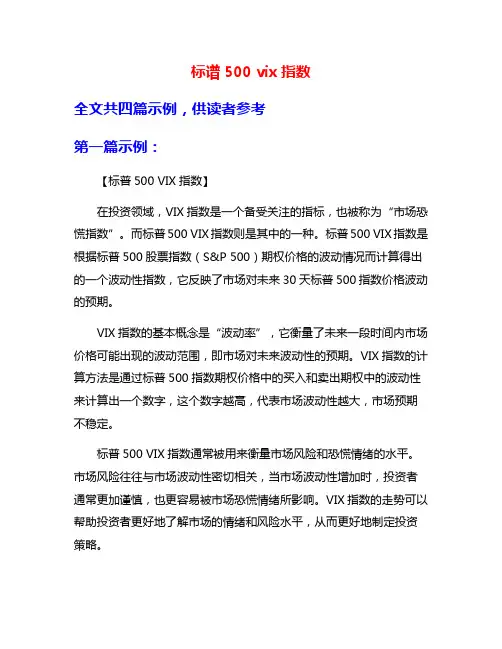 标谱 500 vix 指数

全文共四篇示例，供读者参考

第一篇示例：

【标普 500 VIX 指数】

在投资领域，VIX 指数是一个备受关注的指标，也被称为“市场恐慌指数”。而标普 500 VIX 指数则是其中的一种。标普 500 VIX 指数是根据标普 500 股票指数（S&P 500）期权价格的波动情况而计算得出的一个波动性指数，它反映了市场对未来 30 天标普 500 指数价格波动的预期。

VIX 指数的基本概念是“波动率”，它衡量了未来一段时间内市场价格可能出现的波动范围，即市场对未来波动性的预期。VIX 指数的计算方法是通过标普 500 指数期权价格中的买入和卖出期权中的波动性来计算出一个数字，这个数字越高，代表市场波动性越大，市场预期不稳定。

标普 500 VIX 指数通常被用来衡量市场风险和恐慌情绪的水平。市场风险往往与市场波动性密切相关，当市场波动性增加时，投资者通常更加谨慎，也更容易被市场恐慌情绪所影响。VIX 指数的走势可以帮助投资者更好地了解市场的情绪和风险水平，从而更好地制定投资策略。